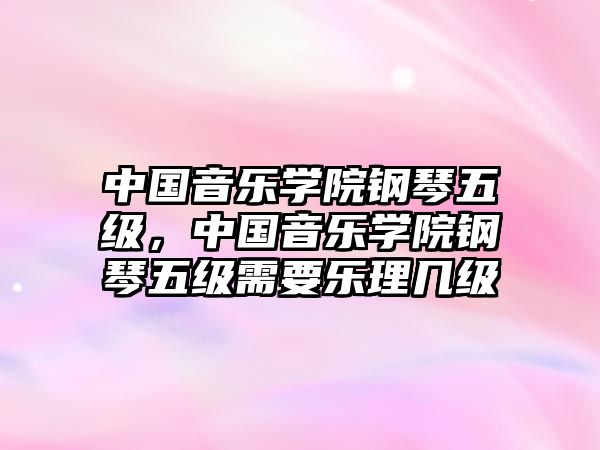 中国音乐学院钢琴五级，中国音乐学院钢琴五级需要乐理几级